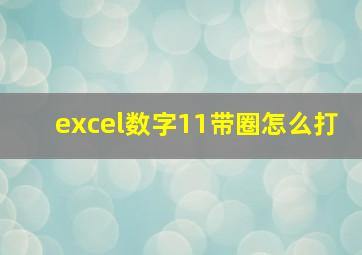 excel数字11带圈怎么打